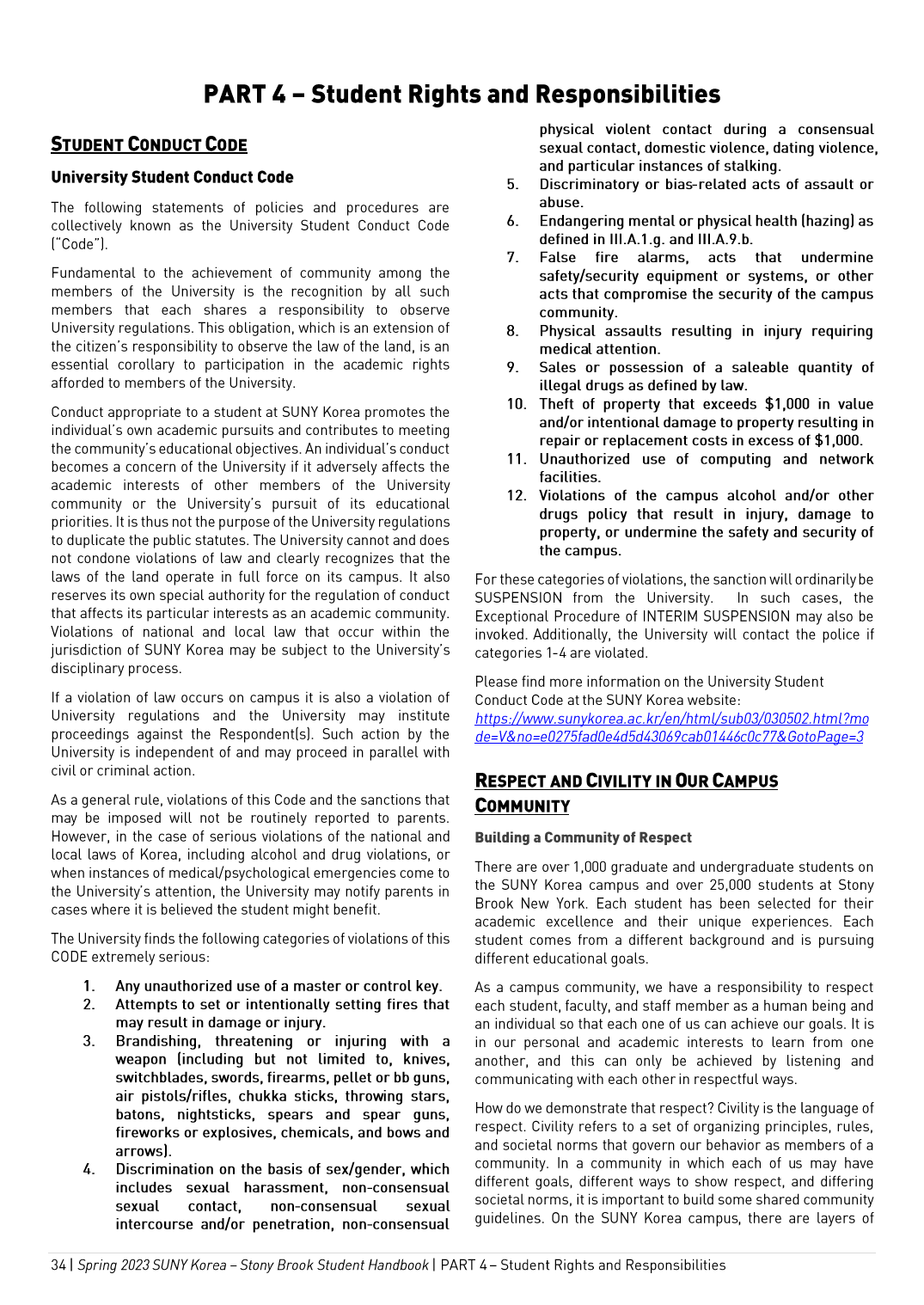 PART 4 – Student Rights and Responsibilities

STUDENT CONDUCT CODE

University Student Conduct Code

The following statements of policies and procedures are collectively known as the University Student Conduct Code ("Code").

Fundamental to the achievement of community among the members of the University is the recognition by all such members that each shares a responsibility to observe University regulations. This obligation, which is an extension of the citizen's responsibility to observe the law of the land, is an essential corollary to participation in the academic rights afforded to members of the University.

Conduct appropriate to a student at SUNY Korea promotes the individual's own academic pursuits and contributes to meeting the community's educational objectives. An individual's conduct becomes a concern of the University if it adversely affects the academic interests of other members of the University community or the University's pursuit of its educational priorities. It is thus not the purpose of the University regulations to duplicate the public statutes. The University cannot and does not condone violations of law and clearly recognizes that the laws of the land operate in full force on its campus. It also reserves its own special authority for the regulation of conduct that affects its particular interests as an academic community. Violations of national and local law that occur within the jurisdiction of SUNY Korea may be subject to the University's disciplinary process.

If a violation of law occurs on campus it is also a violation of University regulations and the University may institute proceedings against the Respondent(s). Such action by the University is independent of and may proceed in parallel with civil or criminal action.

As a general rule, violations of this Code and the sanctions that may be imposed will not be routinely reported to parents. However, in the case of serious violations of the national and local laws of Korea, including alcohol and drug violations, or when instances of medical/psychological emergencies come to the University's attention, the University may notify parents in cases where it is believed the student might benefit.

The University finds the following categories of violations of this CODE extremely serious:

1. Any unauthorized use of a master or control key.
2. Attempts to set or intentionally setting fires that may result in damage or injury.
3. Brandishing, threatening or injuring with a weapon (including but not limited to, knives, switchblades, swords, firearms, pellet or bb guns, air pistols/rifles, chukka sticks, throwing stars, batons, nightsticks, spears and spear guns, fireworks or explosives, chemicals, and bows and arrows).
4. Discrimination on the basis of sex/gender, which includes sexual harassment, non-consensual sexual contact, non-consensual sexual intercourse and/or penetration, non-consensual physical violent contact during a consensual sexual contact, domestic violence, dating violence, and particular instances of stalking.
5. Discriminatory or bias-related acts of assault or abuse.
6. Endangering mental or physical health (hazing) as defined in III.A.1.g. and III.A.9.b.
7. False fire alarms, acts that undermine safety/security equipment or systems, or other acts that compromise the security of the campus community.
8. Physical assaults resulting in injury requiring medical attention.
9. Sales or possession of a saleable quantity of illegal drugs as defined by law.
10. Theft of property that exceeds $1,000 in value and/or intentional damage to property resulting in repair or replacement costs in excess of $1,000.
11. Unauthorized use of computing and network facilities.
12. Violations of the campus alcohol and/or other drugs policy that result in injury, damage to property, or undermine the safety and security of the campus.

For these categories of violations, the sanction will ordinarily be SUSPENSION from the University. In such cases, the Exceptional Procedure of INTERIM SUSPENSION may also be invoked. Additionally, the University will contact the police if categories 1-4 are violated.

Please find more information on the University Student Conduct Code at the SUNY Korea website:
https://www.sunykorea.ac.kr/en/html/sub03/030502.html?mode=V&no=e0275fad0e4d5d43069cab01446c0c77&GotoPage=3

RESPECT AND CIVILITY IN OUR CAMPUS COMMUNITY

Building a Community of Respect

There are over 1,000 graduate and undergraduate students on the SUNY Korea campus and over 25,000 students at Stony Brook New York. Each student has been selected for their academic excellence and their unique experiences. Each student comes from a different background and is pursuing different educational goals.

As a campus community, we have a responsibility to respect each student, faculty, and staff member as a human being and an individual so that each one of us can achieve our goals. It is in our personal and academic interests to learn from one another, and this can only be achieved by listening and communicating with each other in respectful ways.

How do we demonstrate that respect? Civility is the language of respect. Civility refers to a set of organizing principles, rules, and societal norms that govern our behavior as members of a community. In a community in which each of us may have different goals, different ways to show respect, and differing societal norms, it is important to build some shared community guidelines. On the SUNY Korea campus, there are layers of

34 | Spring 2023 SUNY Korea – Stony Brook Student Handbook | PART 4 – Student Rights and Responsibilities